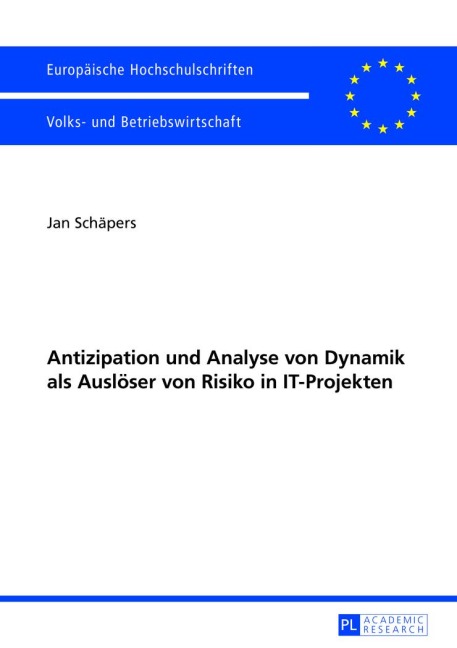 Europäische Hochschulschriften

Volks- und Betriebswirtschaft

Jan Schäpers

Antizipation und Analyse von Dynamik als Auslöser von Risiko in IT-Projekten

PL ACADEMIC RESEARCH